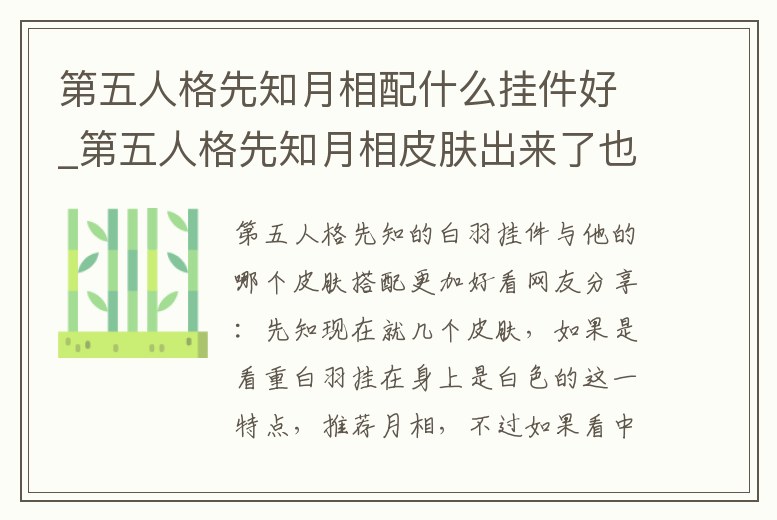 第五人格先知月相配什么挂件好_第五人格先知月相皮肤出来了也

第五人格先知的白羽挂件与他的哪个皮肤搭配更加好看网友分享：先知现在就几个皮肤，如果是看重白羽挂在身上是白色的这一特点，推荐月相，不过如果看中